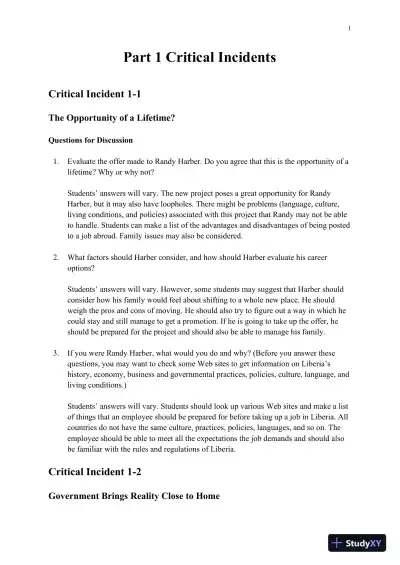 1

Part 1 Critical Incidents

Critical Incident 1-1

The Opportunity of a Lifetime?

Questions for Discussion

1. Evaluate the offer made to Randy Harber. Do you agree that this is the opportunity of a lifetime? Why or why not?

Students' answers will vary. The new project poses a great opportunity for Randy Harber, but it may also have loopholes. There might be problems (language, culture, living conditions, and policies) associated with this project that Randy may not be able to handle. Students can make a list of the advantages and disadvantages of being posted to a job abroad. Family issues may also be considered.

2. What factors should Harber consider, and how should Harber evaluate his career options?

Students' answers will vary. However, some students may suggest that Harber should consider how his family would feel about shifting to a whole new place. He should weigh the pros and cons of moving. He should also try to figure out a way in which he could stay and still manage to get a promotion. If he is going to take up the offer, he should be prepared for the project and should also be able to manage his family.

3. If you were Randy Harber, what would you do and why? (Before you answer these questions, you may want to check some Web sites to get information on Liberia's history, economy, business and governmental practices, policies, culture, language, and living conditions.)

Students' answers will vary. Students should look up various Web sites and make a list of things that an employee should be prepared for before taking up a job in Liberia. All countries do not have the same culture, practices, policies, languages, and so on. The employee should be able to meet all the expectations the job demands and should also be familiar with the rules and regulations of Liberia.

Critical Incident 1-2

Government Brings Reality Close to Home

StudyXY